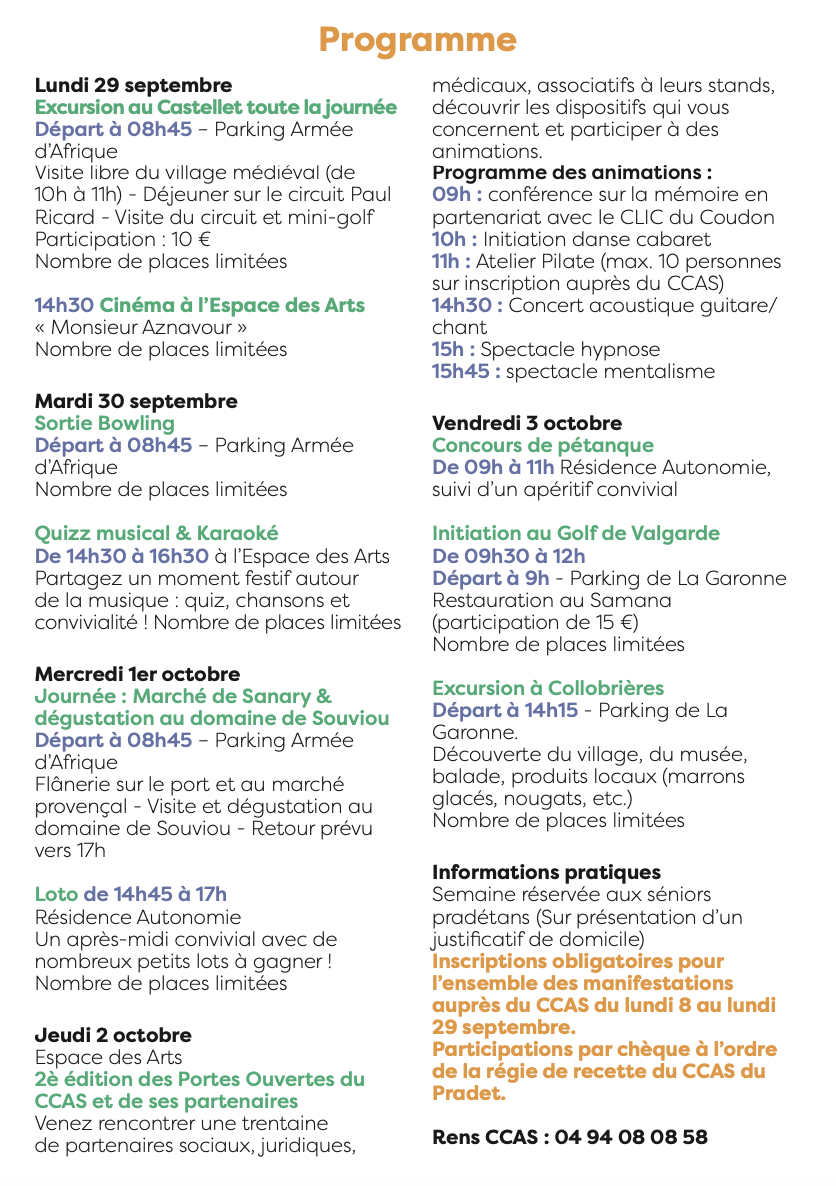 Programme

Lundi 29 septembre
Excursion au Castellet toute la journée
Départ à 08h45 – Parking Armée d'Afrique
Visite libre du village médiéval (de 10h à 11h) - Déjeuner sur le circuit Paul Ricard - Visite du circuit et mini-golf
Participation : 10 €
Nombre de places limitées

14h30 Cinéma à l'Espace des Arts
« Monsieur Aznavour »
Nombre de places limitées

Mardi 30 septembre
Sortie Bowling
Départ à 08h45 – Parking Armée d'Afrique
Nombre de places limitées

Quizz musical & Karaoké
De 14h30 à 16h30 à l'Espace des Arts
Partagez un moment festif autour de la musique : quiz, chansons et convivialité ! Nombre de places limitées

Mercredi 1er octobre
Journée : Marché de Sanary & dégustation au domaine de Souviou
Départ à 08h45 – Parking Armée d'Afrique
Flânerie sur le port et au marché provençal - Visite et dégustation au domaine de Souviou - Retour prévu vers 17h

Loto de 14h45 à 17h
Résidence Autonomie
Un après-midi convivial avec de nombreux petits lots à gagner !
Nombre de places limitées

Jeudi 2 octobre
Espace des Arts
2è édition des Portes Ouvertes du CCAS et de ses partenaires
Venez rencontrer une trentaine de partenaires sociaux, juridiques, médicaux, associatifs à leurs stands, découvrir les dispositifs qui vous concernent et participer à des animations.
Programme des animations :
09h : conférence sur la mémoire en partenariat avec le CLIC du Coudon
10h : Initiation danse cabaret
11h : Atelier Pilate (max. 10 personnes sur inscription auprès du CCAS)
14h30 : Concert acoustique guitare/chant
15h : Spectacle hypnose
15h45 : spectacle mentalisme

Vendredi 3 octobre
Concours de pétanque
De 09h à 11h Résidence Autonomie, suivi d'un apéritif convivial

Initiation au Golf de Valgarde
De 09h30 à 12h
Départ à 9h - Parking de La Garonne
Restauration au Samana (participation de 15 €)
Nombre de places limitées

Excursion à Collobrières
Départ à 14h15 - Parking de La Garonne.
Découverte du village, du musée, balade, produits locaux (marrons glacés, nougats, etc.)
Nombre de places limitées

Informations pratiques
Semaine réservée aux séniors pradétans (Sur présentation d'un justificatif de domicile)
Inscriptions obligatoires pour l'ensemble des manifestations auprès du CCAS du lundi 8 au lundi 29 septembre.
Participations par chèque à l'ordre de la régie de recette du CCAS du Pradet.

Rens CCAS : 04 94 08 08 58